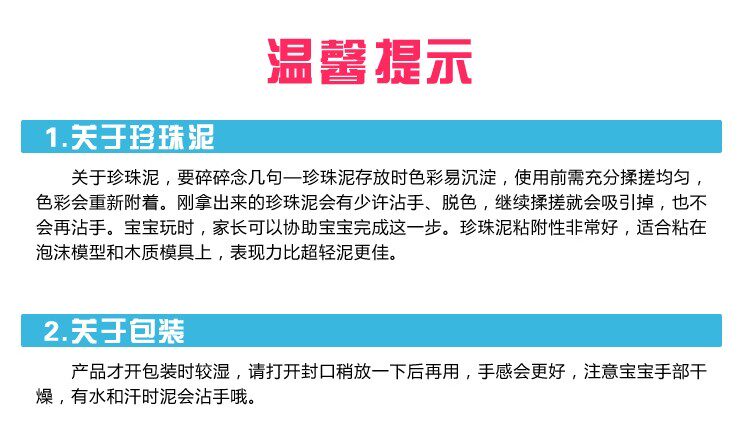 温馨提示

1.关于珍珠泥

关于珍珠泥，要碎碎念几句—珍珠泥存放时色彩易沉淀，使用前需充分揉搓均匀，色彩会重新附着。刚拿出来的珍珠泥会有少许沾手、脱色，继续揉搓就会吸引掉，也不会再沾手。宝宝玩时，家长可以协助宝宝完成这一步。珍珠泥粘附性非常好，适合粘在泡沫模型和木质模具上，表现力比超轻泥更佳。

2.关于包装

产品才开包装时较湿，请打开封口稍放一下后再用，手感会更好，注意宝宝手部干燥，有水和汗时泥会沾手哦。